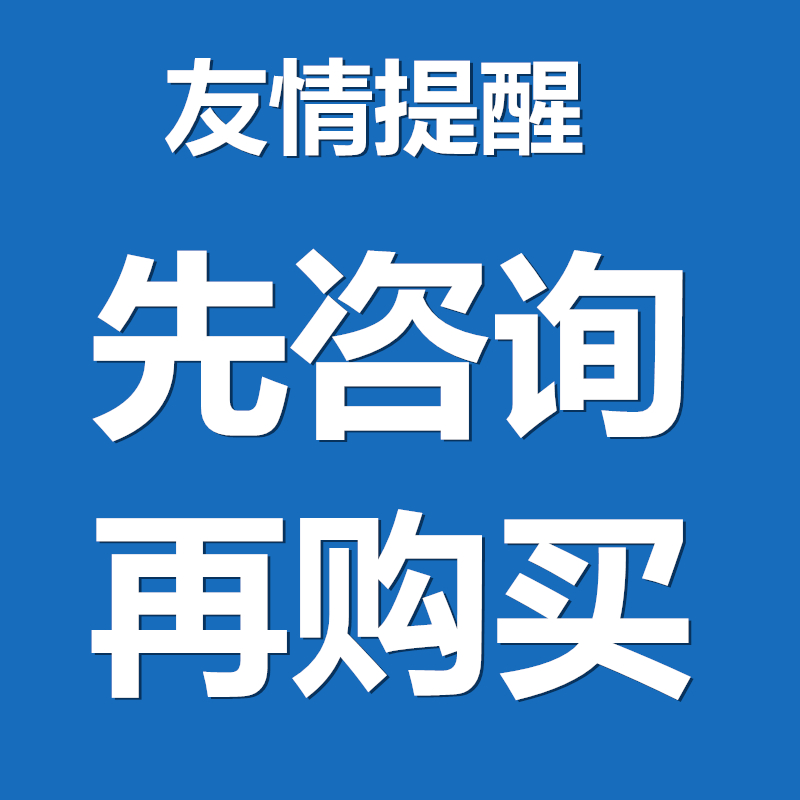 友情提醒

先咨询

再购买